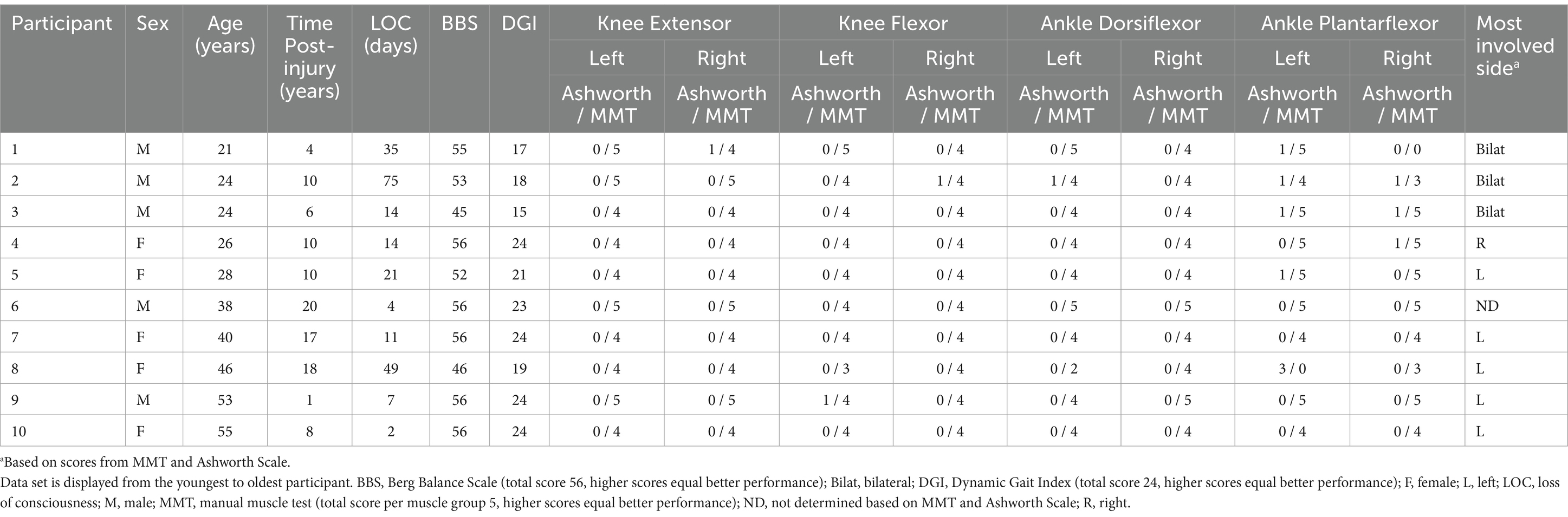 | Participant | Sex | Age (years) | Time Post-injury (years) | LOC (days) | BBS | DGI | Knee Extensor Left Ashworth / MMT | Knee Extensor Right Ashworth / MMT | Knee Flexor Left Ashworth / MMT | Knee Flexor Right Ashworth / MMT | Ankle Dorsiflexor Left Ashworth / MMT | Ankle Dorsiflexor Right Ashworth / MMT | Ankle Plantarflexor Left Ashworth / MMT | Ankle Plantarflexor Right Ashworth / MMT | Most involved side$^a$ |
|---|---|---|---|---|---|---|---|---|---|---|---|---|---|---|---|
| 1 | M | 21 | 4 | 35 | 55 | 17 | 0 / 5 | 1 / 4 | 0 / 5 | 0 / 4 | 0 / 5 | 0 / 4 | 1 / 5 | 0 / 0 | Bilat |
| 2 | M | 24 | 10 | 75 | 53 | 18 | 0 / 5 | 0 / 5 | 0 / 4 | 1 / 4 | 1 / 4 | 0 / 4 | 1 / 4 | 1 / 3 | Bilat |
| 3 | M | 24 | 6 | 14 | 45 | 15 | 0 / 4 | 0 / 4 | 0 / 4 | 0 / 4 | 0 / 4 | 0 / 4 | 1 / 5 | 1 / 5 | Bilat |
| 4 | F | 26 | 10 | 14 | 56 | 24 | 0 / 4 | 0 / 4 | 0 / 4 | 0 / 4 | 0 / 4 | 0 / 4 | 0 / 5 | 1 / 5 | R |
| 5 | F | 28 | 10 | 21 | 52 | 21 | 0 / 4 | 0 / 4 | 0 / 4 | 0 / 4 | 0 / 4 | 0 / 4 | 1 / 5 | 0 / 5 | L |
| 6 | M | 38 | 20 | 4 | 56 | 23 | 0 / 5 | 0 / 5 | 0 / 4 | 0 / 4 | 0 / 5 | 0 / 5 | 0 / 5 | 0 / 5 | ND |
| 7 | F | 40 | 17 | 11 | 56 | 24 | 0 / 4 | 0 / 4 | 0 / 4 | 0 / 4 | 0 / 4 | 0 / 4 | 0 / 4 | 0 / 4 | L |
| 8 | F | 46 | 18 | 49 | 46 | 19 | 0 / 4 | 0 / 4 | 0 / 3 | 0 / 4 | 0 / 2 | 0 / 4 | 3 / 0 | 0 / 3 | L |
| 9 | M | 53 | 1 | 7 | 56 | 24 | 0 / 5 | 0 / 5 | 1 / 4 | 0 / 4 | 0 / 4 | 0 / 5 | 0 / 5 | 0 / 5 | L |
| 10 | F | 55 | 8 | 2 | 56 | 24 | 0 / 4 | 0 / 4 | 0 / 4 | 0 / 4 | 0 / 4 | 0 / 4 | 0 / 4 | 0 / 4 | L |

$^a$Based on scores from MMT and Ashworth Scale.
Data set is displayed from the youngest to oldest participant. BBS, Berg Balance Scale (total score 56, higher scores equal better performance); Bilat, bilateral; DGI, Dynamic Gait Index (total score 24, higher scores equal better performance); F, female; L, left; LOC, loss of consciousness; M, male; MMT, manual muscle test (total score per muscle group 5, higher scores equal better performance); ND, not determined based on MMT and Ashworth Scale; R, right.